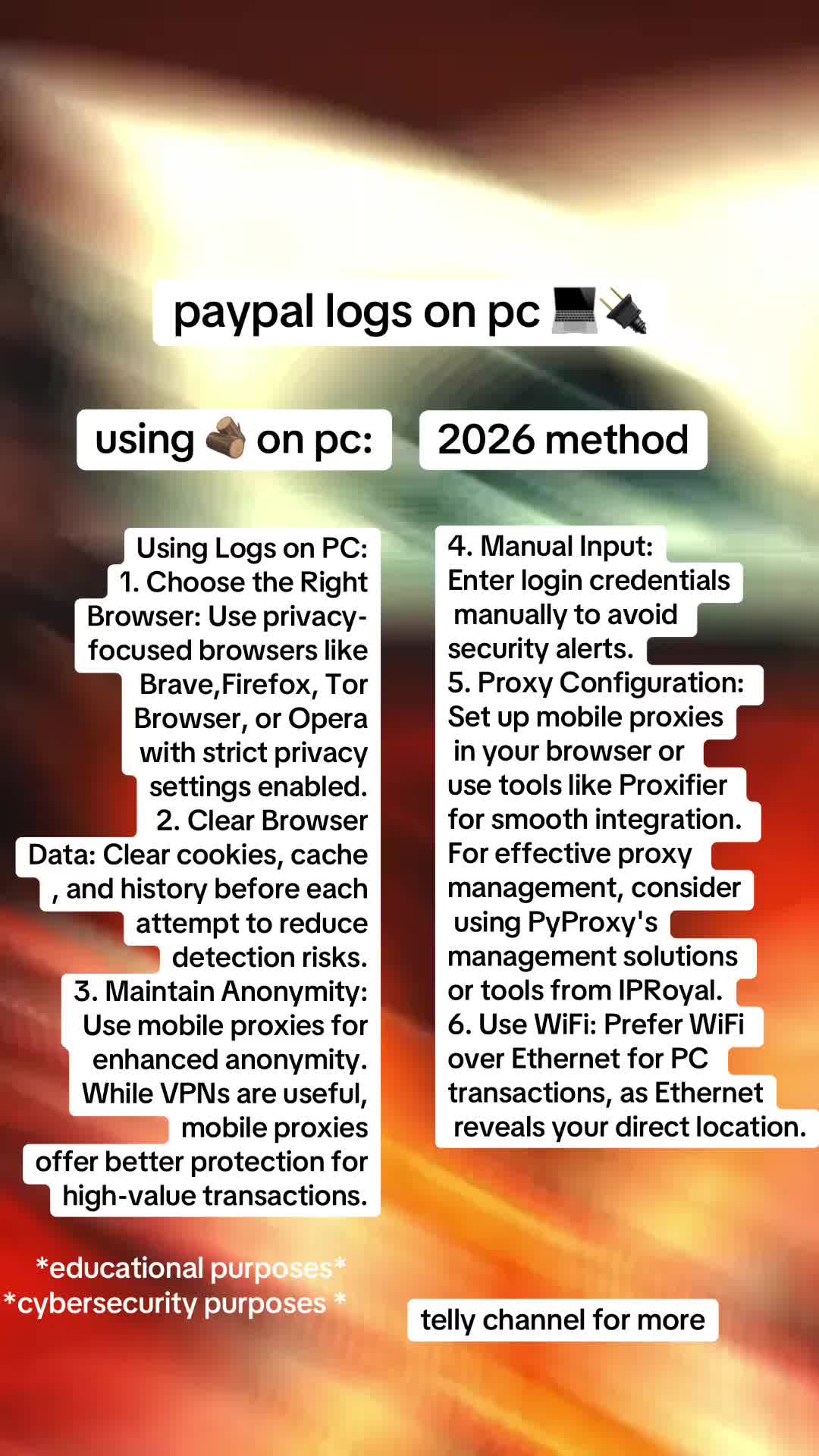 paypal logs on pc 💻🔌

using 🪵 on pc:

2026 method

Using Logs on PC:
1. Choose the Right Browser: Use privacy-focused browsers like Brave,Firefox, Tor Browser, or Opera with strict privacy settings enabled.
2. Clear Browser Data: Clear cookies, cache , and history before each attempt to reduce detection risks.
3. Maintain Anonymity: Use mobile proxies for enhanced anonymity. While VPNs are useful, mobile proxies offer better protection for high-value transactions.

4. Manual Input: Enter login credentials manually to avoid security alerts.
5. Proxy Configuration: Set up mobile proxies in your browser or use tools like Proxifier for smooth integration. For effective proxy management, consider using PyProxy's management solutions or tools from IPRoyal.
6. Use WiFi: Prefer WiFi over Ethernet for PC transactions, as Ethernet reveals your direct location.

*educational purposes*
*cybersecurity purposes *

telly channel for more